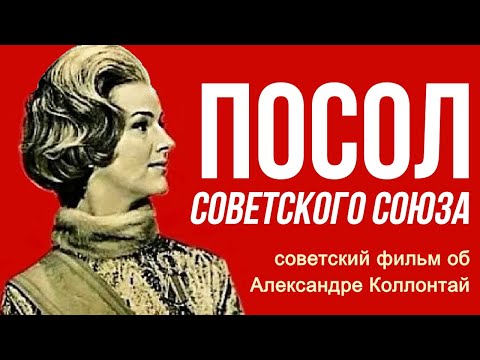 ПОСОЛ
СОВЕТСКОГО СОЮЗА

советский фильм об
Александре Коллонтай